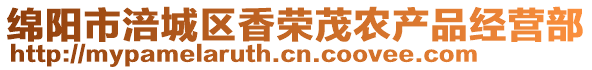 绵阳市涪城区香荣茂农产品经营部
http://mypamelaruth.cn.coovee.com